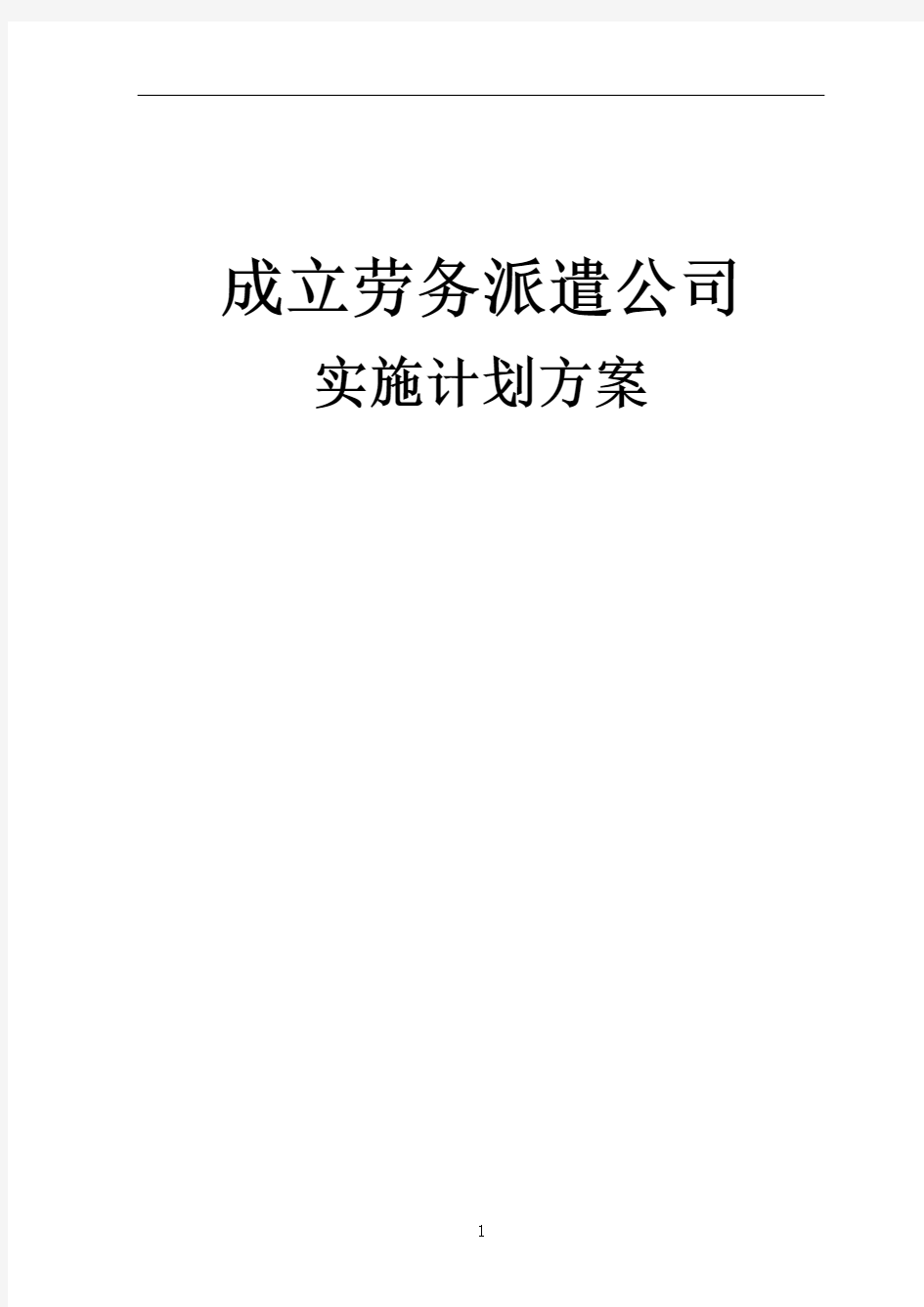 成立劳务派遣公司

实施计划方案

1